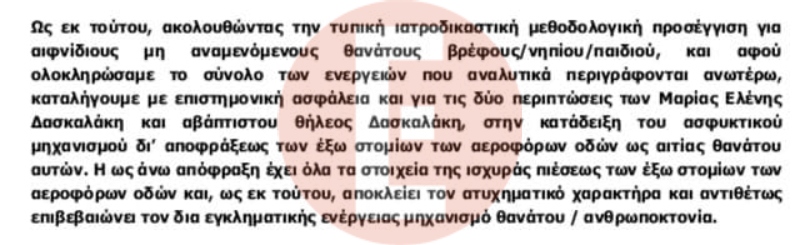 Ως εκ τούτου, ακολουθώντας την τυπική ιατροδικαστική μεθοδολογική προσέγγιση για αιφνίδιους μη αναμενόμενους θανάτους βρέφους/νηπίου/παιδιού, και αφού ολοκληρώσαμε το σύνολο των ενεργειών που αναλυτικά περιγράφονται ανωτέρω, καταλήγουμε με επιστημονική ασφάλεια και για τις δύο περιπτώσεις των Μαρίας Ελένης Δασκαλάκη και αβάπτιστου θήλεος Δασκαλάκη, στην κατάδειξη του ασφυκτικού μηχανισμού δι' αποφράξεως των έξω στομίων των αεροφόρων οδών ως αιτίας θανάτου αυτών. Η ως άνω απόφραξη έχει όλα τα στοιχεία της ισχυράς πιέσεως των έξω στομίων των αεροφόρων οδών και, ως εκ τούτου, αποκλείει τον ατυχηματικό χαρακτήρα και αντιθέτως επιβεβαιώνει τον δια εγκληματικής ενέργειας μηχανισμό θανάτου / ανθρωποκτονία.